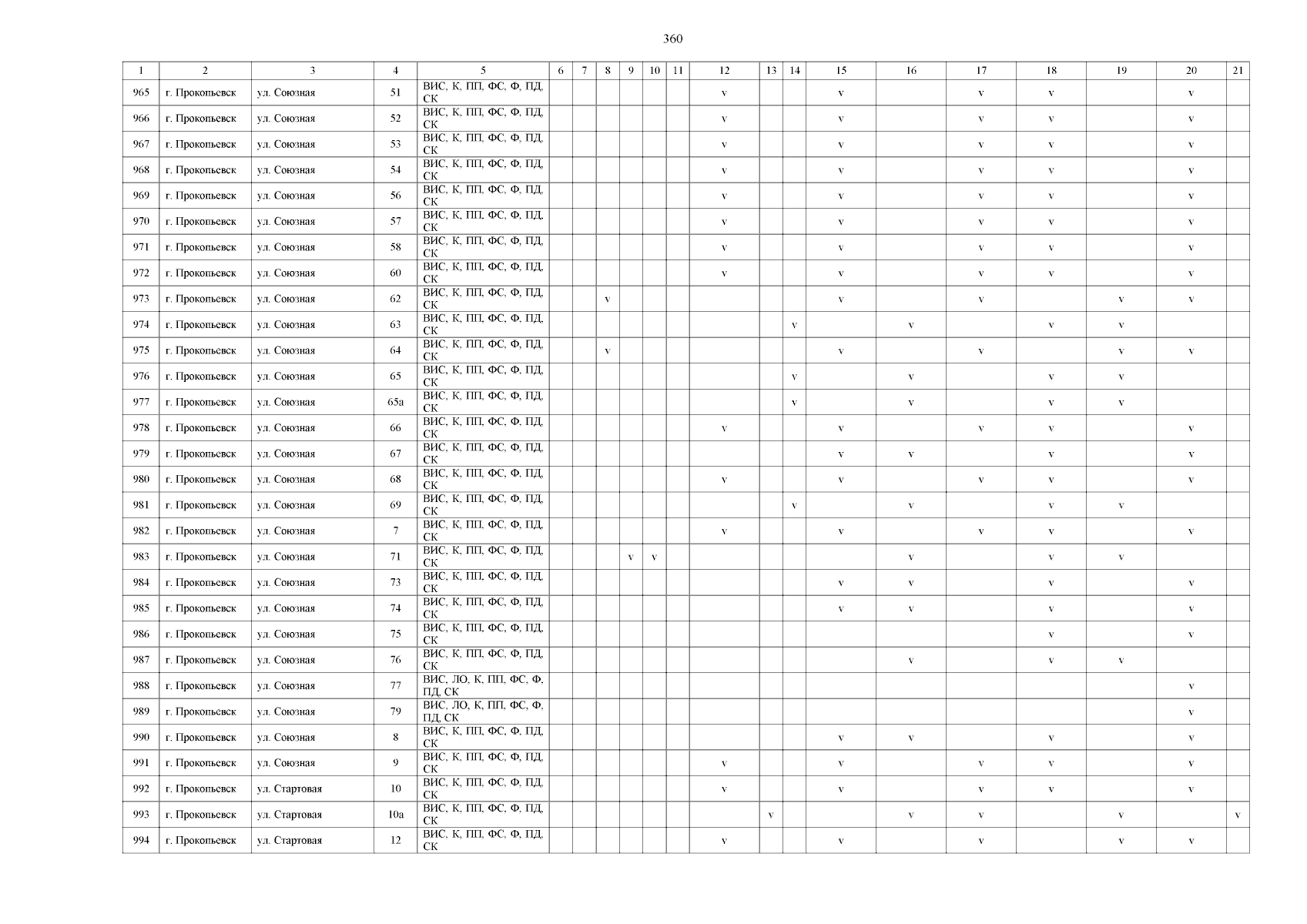 360

| 1 | 2 | 3 | 4 | 5 | 6 | 7 | 8 | 9 | 10 | 11 | 12 | 13 | 14 | 15 | 16 | 17 | 18 | 19 | 20 | 21 |
|---|---|---|---|---|---|---|---|---|---|---|---|---|---|---|---|---|---|---|---|---|
| 965 | г. Прокопьевск | ул. Союзная | 51 | ВИС, К, ПП, ФС, Ф, ПД, СК | | | | | | | v | | | v | | v | v | | v | |
| 966 | г. Прокопьевск | ул. Союзная | 52 | ВИС, К, ПП, ФС, Ф, ПД, СК | | | | | | | v | | | v | | v | v | | v | |
| 967 | г. Прокопьевск | ул. Союзная | 53 | ВИС, К, ПП, ФС, Ф, ПД, СК | | | | | | | v | | | v | | v | v | | v | |
| 968 | г. Прокопьевск | ул. Союзная | 54 | ВИС, К, ПП, ФС, Ф, ПД, СК | | | | | | | v | | | v | | v | v | | v | |
| 969 | г. Прокопьевск | ул. Союзная | 56 | ВИС, К, ПП, ФС, Ф, ПД, СК | | | | | | | v | | | v | | v | v | | v | |
| 970 | г. Прокопьевск | ул. Союзная | 57 | ВИС, К, ПП, ФС, Ф, ПД, СК | | | | | | | v | | | v | | v | v | | v | |
| 971 | г. Прокопьевск | ул. Союзная | 58 | ВИС, К, ПП, ФС, Ф, ПД, СК | | | | | | | v | | | v | | v | v | | v | |
| 972 | г. Прокопьевск | ул. Союзная | 60 | ВИС, К, ПП, ФС, Ф, ПД, СК | | | | | | | v | | | v | | v | v | | v | |
| 973 | г. Прокопьевск | ул. Союзная | 62 | ВИС, К, ПП, ФС, Ф, ПД, СК | | | v | | | | | | | v | | v | | v | v | |
| 974 | г. Прокопьевск | ул. Союзная | 63 | ВИС, К, ПП, ФС, Ф, ПД, СК | | | | | | | | | v | | v | | v | v | | |
| 975 | г. Прокопьевск | ул. Союзная | 64 | ВИС, К, ПП, ФС, Ф, ПД, СК | | | v | | | | | | | v | | v | | v | v | |
| 976 | г. Прокопьевск | ул. Союзная | 65 | ВИС, К, ПП, ФС, Ф, ПД, СК | | | | | | | | | v | | v | | v | v | | |
| 977 | г. Прокопьевск | ул. Союзная | 65а | ВИС, К, ПП, ФС, Ф, ПД, СК | | | | | | | | | v | | v | | v | v | | |
| 978 | г. Прокопьевск | ул. Союзная | 66 | ВИС, К, ПП, ФС, Ф, ПД, СК | | | | | | | v | | | v | | v | v | | v | |
| 979 | г. Прокопьевск | ул. Союзная | 67 | ВИС, К, ПП, ФС, Ф, ПД, СК | | | | | | | | | | v | v | | v | | v | |
| 980 | г. Прокопьевск | ул. Союзная | 68 | ВИС, К, ПП, ФС, Ф, ПД, СК | | | | | | | v | | | v | | v | v | | v | |
| 981 | г. Прокопьевск | ул. Союзная | 69 | ВИС, К, ПП, ФС, Ф, ПД, СК | | | | | | | | | v | | v | | v | v | | |
| 982 | г. Прокопьевск | ул. Союзная | 7 | ВИС, К, ПП, ФС, Ф, ПД, СК | | | | | | | v | | | v | | v | v | | v | |
| 983 | г. Прокопьевск | ул. Союзная | 71 | ВИС, К, ПП, ФС, Ф, ПД, СК | | | | v | v | | | | | | v | | v | v | | |
| 984 | г. Прокопьевск | ул. Союзная | 73 | ВИС, К, ПП, ФС, Ф, ПД, СК | | | | | | | | | | v | v | | v | | v | |
| 985 | г. Прокопьевск | ул. Союзная | 74 | ВИС, К, ПП, ФС, Ф, ПД, СК | | | | | | | | | | v | v | | v | | v | |
| 986 | г. Прокопьевск | ул. Союзная | 75 | ВИС, К, ПП, ФС, Ф, ПД, СК | | | | | | | | | | | | | v | | v | |
| 987 | г. Прокопьевск | ул. Союзная | 76 | ВИС, К, ПП, ФС, Ф, ПД, СК | | | | | | | | | | | v | | v | v | | |
| 988 | г. Прокопьевск | ул. Союзная | 77 | ВИС, ЛО, К, ПП, ФС, Ф, ПД, СК | | | | | | | | | | | | | | | v | |
| 989 | г. Прокопьевск | ул. Союзная | 79 | ВИС, ЛО, К, ПП, ФС, Ф, ПД, СК | | | | | | | | | | | | | | | v | |
| 990 | г. Прокопьевск | ул. Союзная | 8 | ВИС, К, ПП, ФС, Ф, ПД, СК | | | | | | | | | | v | v | | v | | v | |
| 991 | г. Прокопьевск | ул. Союзная | 9 | ВИС, К, ПП, ФС, Ф, ПД, СК | | | | | | | v | | | v | | v | v | | v | |
| 992 | г. Прокопьевск | ул. Стартовая | 10 | ВИС, К, ПП, ФС, Ф, ПД, СК | | | | | | | v | | | v | | v | v | | v | |
| 993 | г. Прокопьевск | ул. Стартовая | 10а | ВИС, К, ПП, ФС, Ф, ПД, СК | | | | | | | | v | | | v | v | | v | | v |
| 994 | г. Прокопьевск | ул. Стартовая | 12 | ВИС, К, ПП, ФС, Ф, ПД, СК | | | | | | | v | | | v | | v | | v | v | |